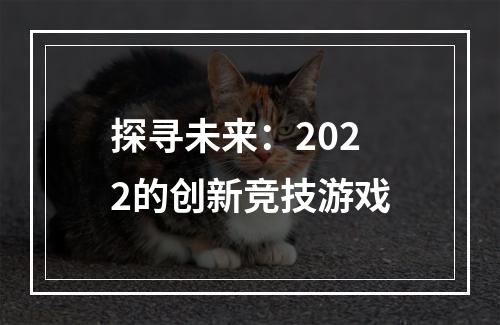 探寻未来：2022的创新竞技游戏